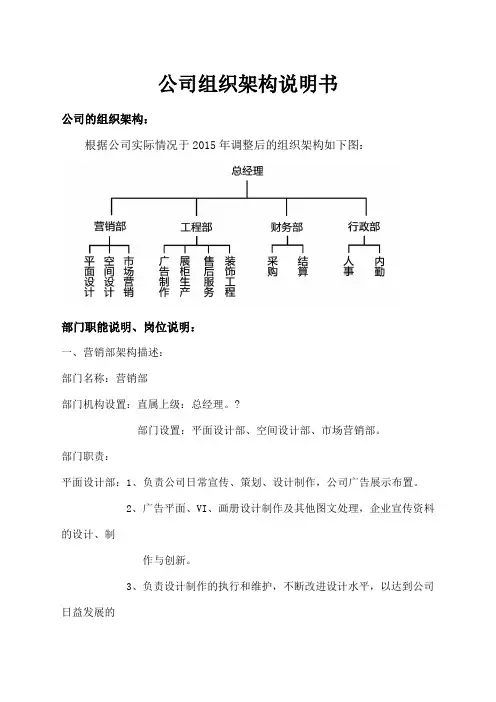 公司组织架构说明书

公司的组织架构：

根据公司实际情况于 2015 年调整后的组织架构如下图：

总经理

营销部
工程部
财务部
行政部

平面设计
空间设计
市场营销
广告制作
展柜生产
售后服务
装饰工程
采购
结算
人事
内勤

部门职能说明、岗位说明：

一、营销部架构描述：

部门名称：营销部

部门机构设置：直属上级：总经理。？

部门设置：平面设计部、空间设计部、市场营销部。

部门职责：

平面设计部：1、负责公司日常宣传、策划、设计制作，公司广告展示布置。

2、广告平面、VI、画册设计制作及其他图文处理，企业宣传资料的设计、制

作与创新。

3、负责设计制作的执行和维护，不断改进设计水平，以达到公司日益发展的